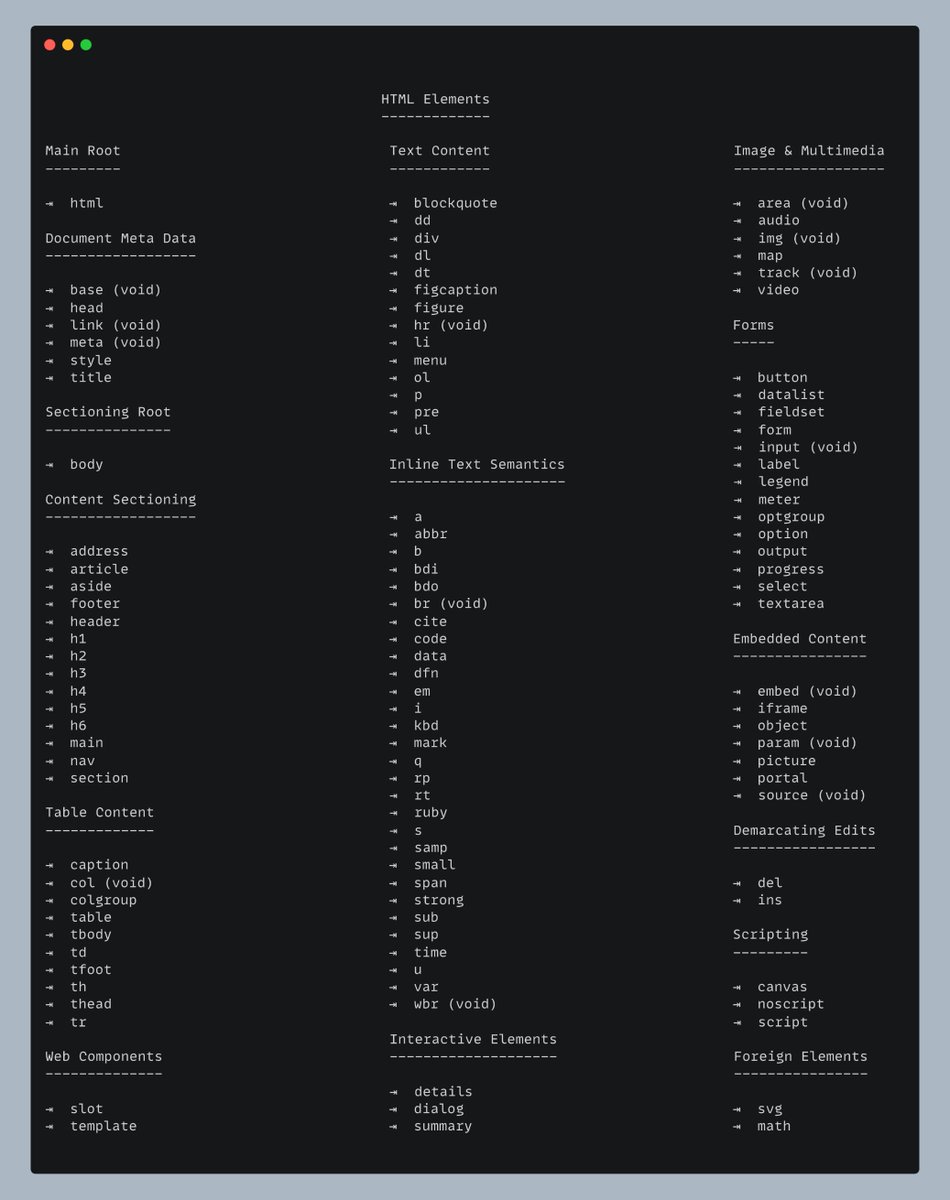 HTML Elements
-------------

Main Root
---------

⇥ html

Document Meta Data
------------------

⇥ base (void)
⇥ head
⇥ link (void)
⇥ meta (void)
⇥ style
⇥ title

Sectioning Root
---------------

⇥ body

Content Sectioning
------------------

⇥ address
⇥ article
⇥ aside
⇥ footer
⇥ header
⇥ h1
⇥ h2
⇥ h3
⇥ h4
⇥ h5
⇥ h6
⇥ main
⇥ nav
⇥ section

Table Content
-------------

⇥ caption
⇥ col (void)
⇥ colgroup
⇥ table
⇥ tbody
⇥ td
⇥ tfoot
⇥ th
⇥ thead
⇥ tr

Web Components
--------------

⇥ slot
⇥ template

Text Content
------------

⇥ blockquote
⇥ dd
⇥ div
⇥ dl
⇥ dt
⇥ figcaption
⇥ figure
⇥ hr (void)
⇥ li
⇥ menu
⇥ ol
⇥ p
⇥ pre
⇥ ul

Inline Text Semantics
---------------------

⇥ a
⇥ abbr
⇥ b
⇥ bdi
⇥ bdo
⇥ br (void)
⇥ cite
⇥ code
⇥ data
⇥ dfn
⇥ em
⇥ i
⇥ kbd
⇥ mark
⇥ q
⇥ rp
⇥ rt
⇥ ruby
⇥ s
⇥ samp
⇥ small
⇥ span
⇥ strong
⇥ sub
⇥ sup
⇥ time
⇥ u
⇥ var
⇥ wbr (void)

Interactive Elements
--------------------

⇥ details
⇥ dialog
⇥ summary

Image & Multimedia
------------------

⇥ area (void)
⇥ audio
⇥ img (void)
⇥ map
⇥ track (void)
⇥ video

Forms
-----

⇥ button
⇥ datalist
⇥ fieldset
⇥ form
⇥ input (void)
⇥ label
⇥ legend
⇥ meter
⇥ optgroup
⇥ option
⇥ output
⇥ progress
⇥ select
⇥ textarea

Embedded Content
----------------

⇥ embed (void)
⇥ iframe
⇥ object
⇥ param (void)
⇥ picture
⇥ portal
⇥ source (void)

Demarcating Edits
-----------------

⇥ del
⇥ ins

Scripting
---------

⇥ canvas
⇥ noscript
⇥ script

Foreign Elements
----------------

⇥ svg
⇥ math